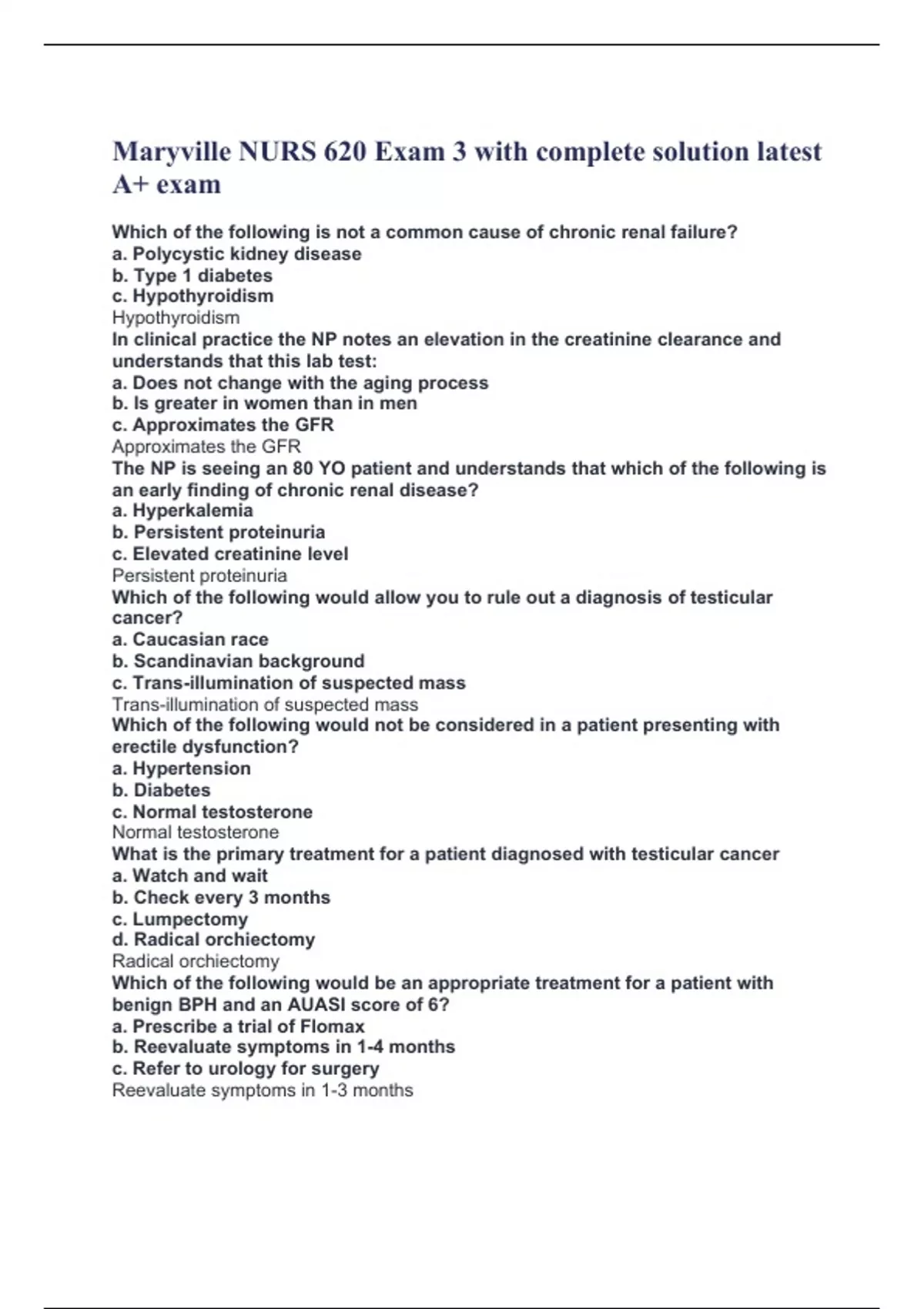 Maryville NURS 620 Exam 3 with complete solution latest A+ exam

Which of the following is not a common cause of chronic renal failure?
a. Polycystic kidney disease
b. Type 1 diabetes
c. Hypothyroidism
Hypothyroidism
In clinical practice the NP notes an elevation in the creatinine clearance and understands that this lab test:
a. Does not change with the aging process
b. Is greater in women than in men
c. Approximates the GFR
Approximates the GFR
The NP is seeing an 80 YO patient and understands that which of the following is an early finding of chronic renal disease?
a. Hyperkalemia
b. Persistent proteinuria
c. Elevated creatinine level
Persistent proteinuria
Which of the following would allow you to rule out a diagnosis of testicular cancer?
a. Caucasian race
b. Scandinavian background
c. Trans-illumination of suspected mass
Trans-illumination of suspected mass
Which of the following would not be considered in a patient presenting with erectile dysfunction?
a. Hypertension
b. Diabetes
c. Normal testosterone
Normal testosterone
What is the primary treatment for a patient diagnosed with testicular cancer
a. Watch and wait
b. Check every 3 months
c. Lumpectomy
d. Radical orchiectomy
Radical orchiectomy
Which of the following would be an appropriate treatment for a patient with benign BPH and an AUASI score of 6?
a. Prescribe a trial of Flomax
b. Reevaluate symptoms in 1-4 months
c. Refer to urology for surgery
Reevaluate symptoms in 1-3 months